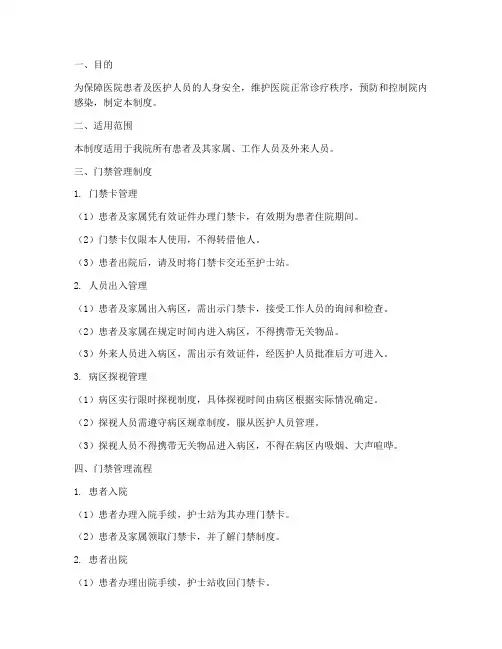 一、目的

为保障医院患者及医护人员的人身安全，维护医院正常诊疗秩序，预防和控制院内感染，制定本制度。

二、适用范围

本制度适用于我院所有患者及其家属、工作人员及外来人员。

三、门禁管理制度

1. 门禁卡管理

（1）患者及家属凭有效证件办理门禁卡，有效期为患者住院期间。

（2）门禁卡仅限本人使用，不得转借他人。

（3）患者出院后，请及时将门禁卡交还至护士站。

2. 人员出入管理

（1）患者及家属出入病区，需出示门禁卡，接受工作人员的询问和检查。

（2）患者及家属在规定时间内进入病区，不得携带无关物品。

（3）外来人员进入病区，需出示有效证件，经医护人员批准后方可进入。

3. 病区探视管理

（1）病区实行限时探视制度，具体探视时间由病区根据实际情况确定。

（2）探视人员需遵守病区规章制度，服从医护人员管理。

（3）探视人员不得携带无关物品进入病区，不得在病区内吸烟、大声喧哗。

四、门禁管理流程

1. 患者入院

（1）患者办理入院手续，护士站为其办理门禁卡。

（2）患者及家属领取门禁卡，并了解门禁制度。

2. 患者出院

（1）患者办理出院手续，护士站收回门禁卡。